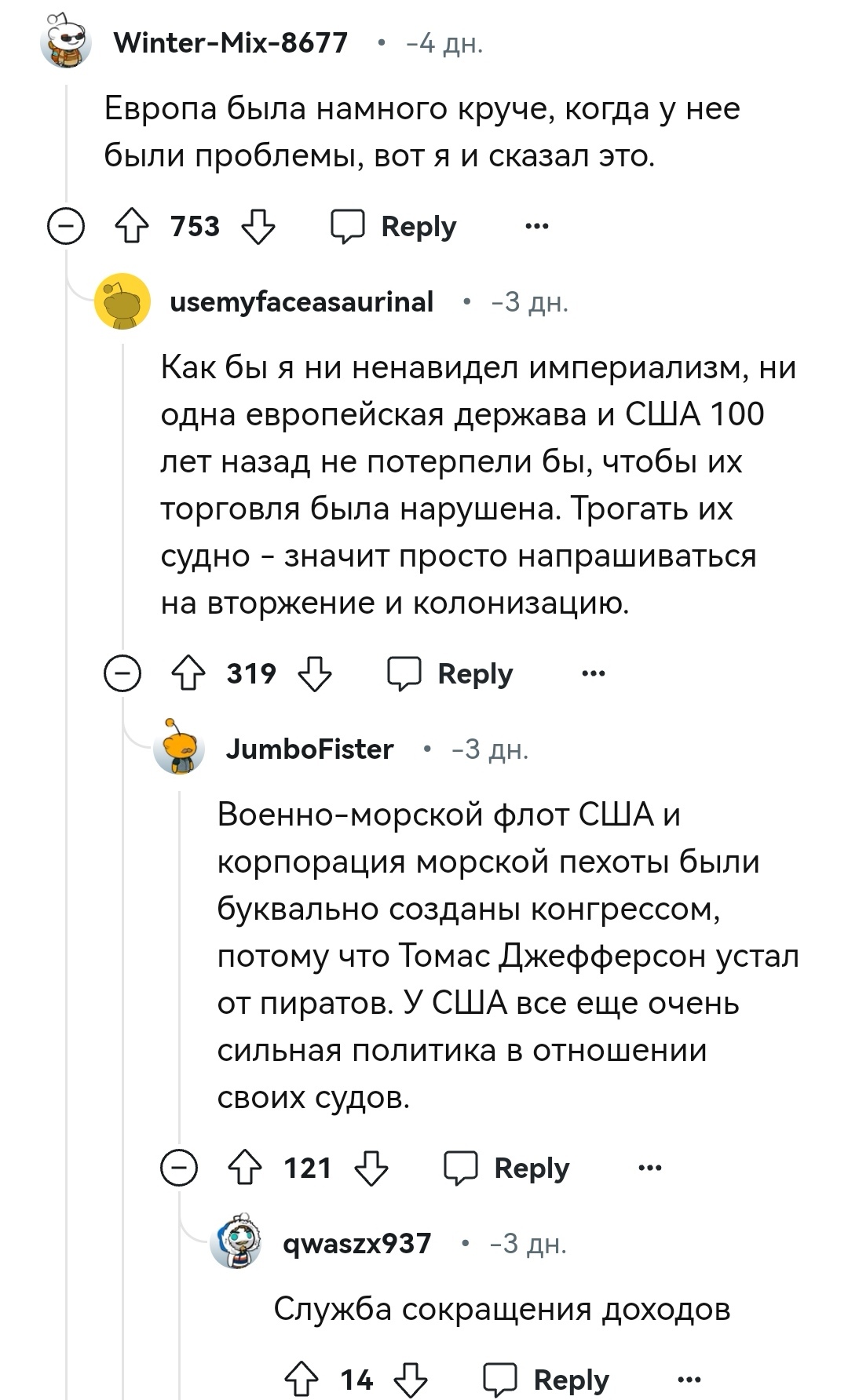 Winter-Mix-8677 • -4 дн.

Европа была намного круче, когда у нее были проблемы, вот я и сказал это.

753 Reply ...

usemyfaceasaurinal • -3 дн.

Как бы я ни ненавидел империализм, ни одна европейская держава и США 100 лет назад не потерпели бы, чтобы их торговля была нарушена. Трогать их судно - значит просто напрашиваться на вторжение и колонизацию.

319 Reply ...

JumboFister • -3 дн.

Военно-морской флот США и корпорация морской пехоты были буквально созданы конгрессом, потому что Томас Джефферсон устал от пиратов. У США все еще очень сильная политика в отношении своих судов.

121 Reply ...

qwaszx937 • -3 дн.

Служба сокращения доходов

14 Reply ...